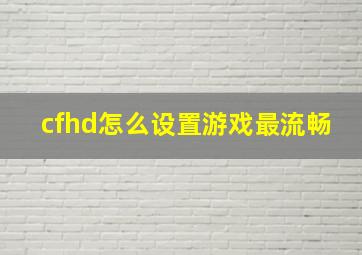 cfhd怎么设置游戏最流畅